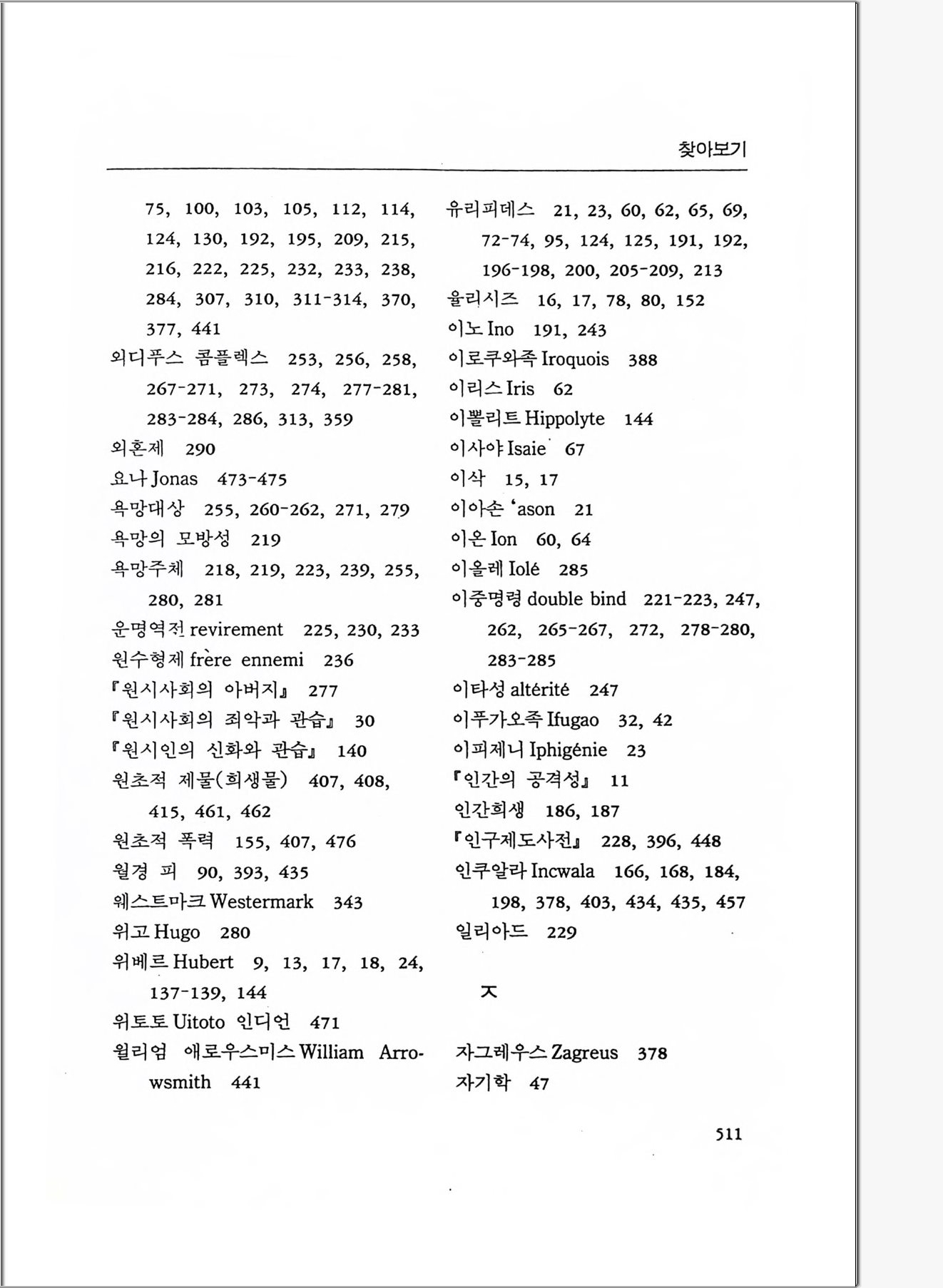 찾아보기

75, 100, 103, 105, 112, 114, 124, 130, 192, 195, 209, 215, 216, 222, 225, 232, 233, 238, 284, 307, 310, 311-314, 370, 377, 441
외디푸스 콤플렉스 253, 256, 258, 267-271, 273, 274, 277-281, 283-284, 286, 313, 359
외혼제 290
요나 Jonas 473-475
욕망대상 255, 260-262, 271, 279
욕망의 모방성 219
욕망주체 218, 219, 223, 239, 255, 280, 281
운명역전 revirement 225, 230, 233
원수형제 frère ennemi 236
『원시사회의 아버지』 277
『원시사회의 죄악과 관습』 30
『원시인의 신화와 관습』 140
원초적 제물(희생물) 407, 408, 415, 461, 462
원초적 폭력 155, 407, 476
월경 피 90, 393, 435
웨스트마크 Westermark 343
위고 Hugo 280
위베르 Hubert 9, 13, 17, 18, 24, 137-139, 144
위토토 Uitoto 인디언 471
윌리엄 애로우스미스 William Arrowsmith 441

유리피데스 21, 23, 60, 62, 65, 69, 72-74, 95, 124, 125, 191, 192, 196-198, 200, 205-209, 213
율리시즈 16, 17, 78, 80, 152
이노 Ino 191, 243
이로쿠와족 Iroquois 388
이리스 Iris 62
이뽈리트 Hippolyte 144
이사야 Isaie 67
이삭 15, 17
이아손 'ason 21
이온 Ion 60, 64
이올레 Iolé 285
이중명령 double bind 221-223, 247, 262, 265-267, 272, 278-280, 283-285
이타성 altérité 247
이푸가오족 Ifugao 32, 42
이피제니 Iphigénie 23
『인간의 공격성』 11
인간희생 186, 187
『인구제도사전』 228, 396, 448
인쿠알라 Incwala 166, 168, 184, 198, 378, 403, 434, 435, 457
일리아드 229

ㅈ

자그레우스 Zagreus 378
자기학 47

511